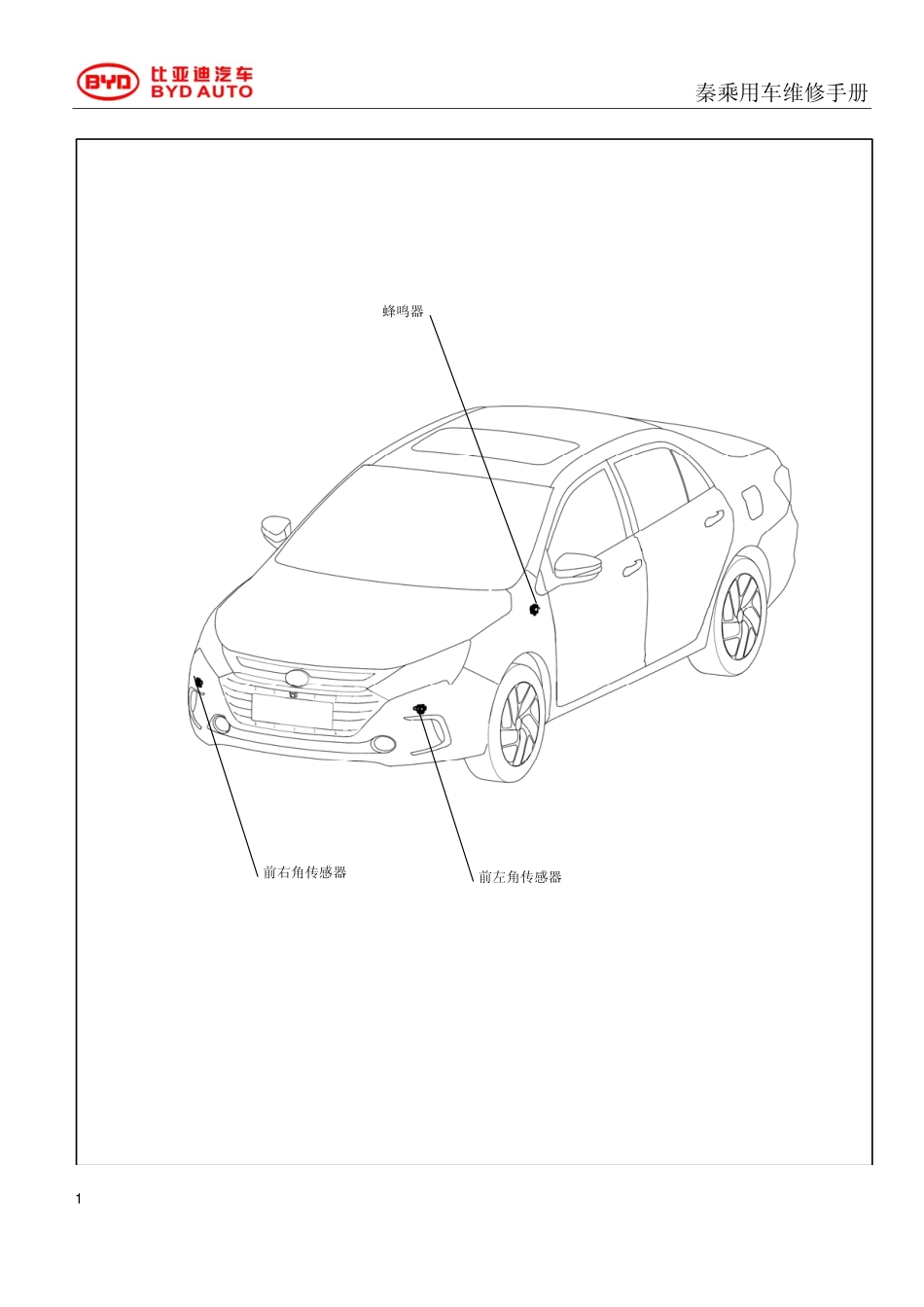 BYD 比亚迪汽车 BYD AUTO

秦乘用车维修手册

蜂鸣器

前右角传感器

前左角传感器

1